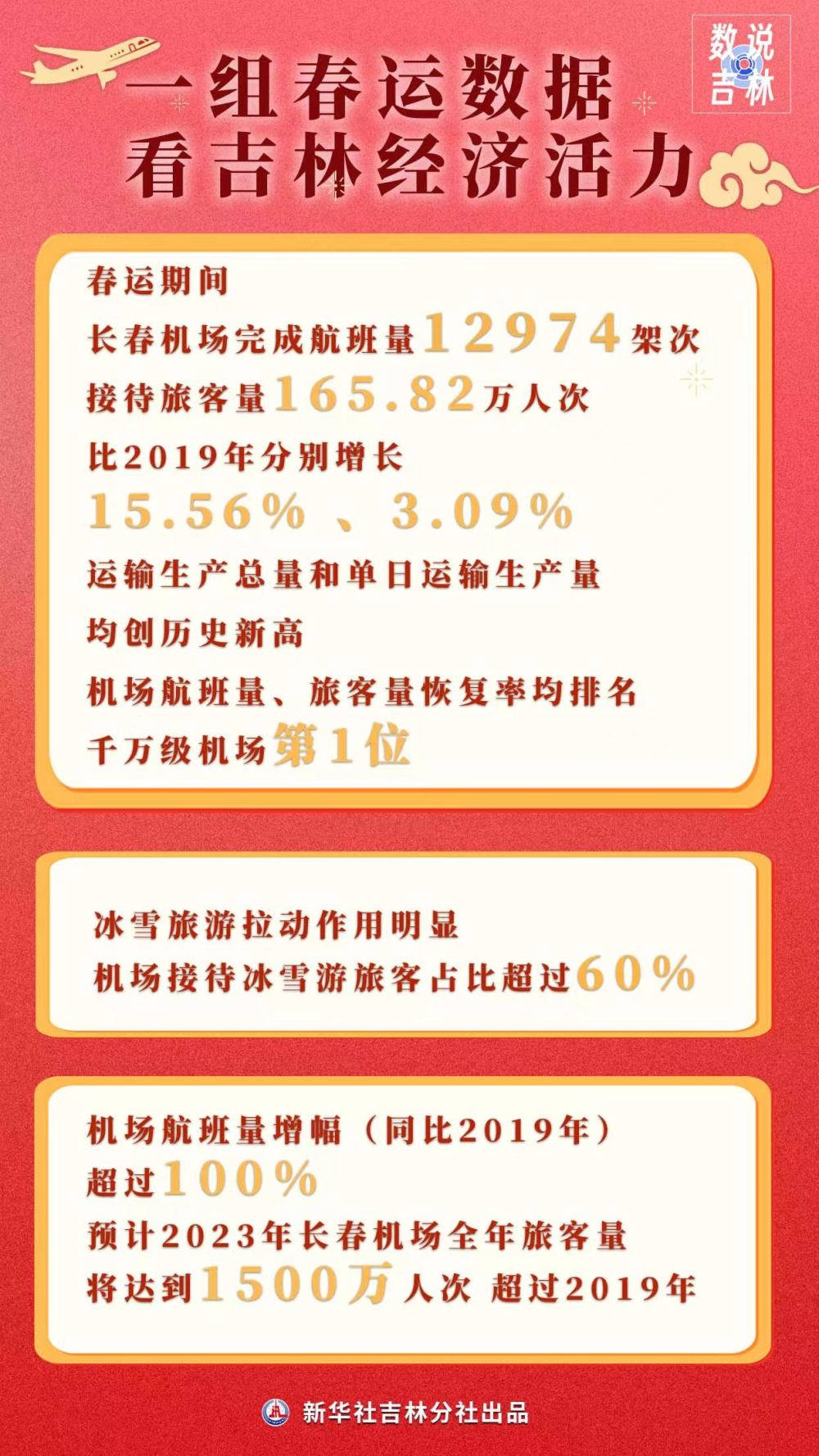 数说吉林

一组春运数据
看吉林经济活力

春运期间
长春机场完成航班量12974架次
接待旅客量165.82万人次
比2019年分别增长
15.56%、3.09%
运输生产总量和单日运输生产量
均创历史新高
机场航班量、旅客量恢复率均排名
千万级机场第1位

冰雪旅游拉动作用明显
机场接待冰雪游旅客占比超过60%

机场航班量增幅（同比2019年）
超过100%
预计2023年长春机场全年旅客量
将达到1500万人次 超过2019年

新华社吉林分社出品